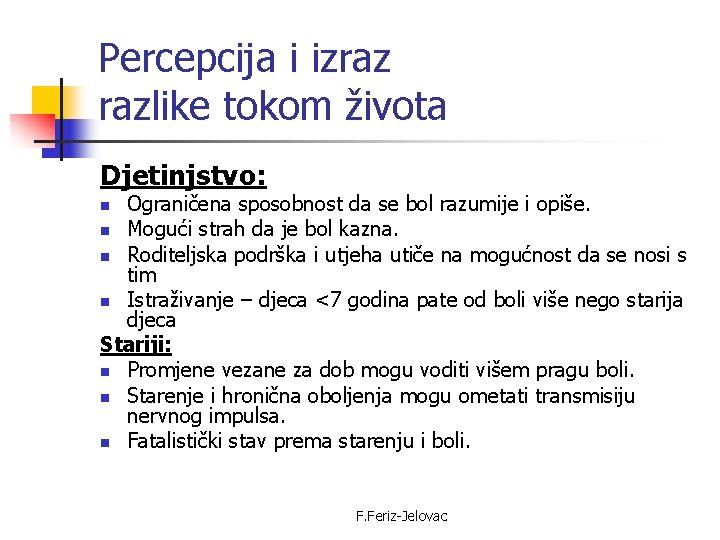 Percepcija i izraz razlike tokom života

Djetinjstvo:
- Ograničena sposobnost da se bol razumije i opiše.
- Mogući strah da je bol kazna.
- Roditeljska podrška i utjeha utiče na mogućnost da se nosi s tim
- Istraživanje – djeca <7 godina pate od boli više nego starija djeca

Stariji:
- Promjene vezane za dob mogu voditi višem pragu boli.
- Starenje i hronična oboljenja mogu ometati transmisiju nervnog impulsa.
- Fatalistički stav prema starenju i boli.

F.Feriz-Jelovac